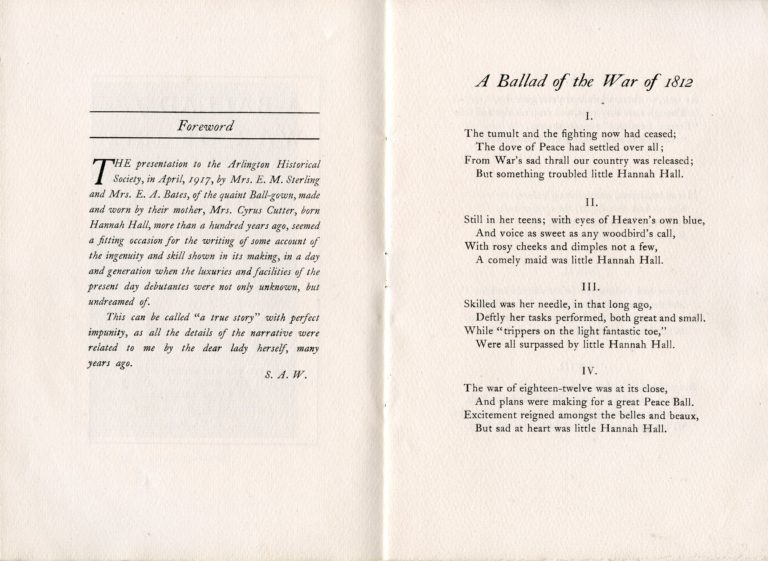 Foreword

THE presentation to the Arlington Historical Society, in April, 1917, by Mrs. E. M. Sterling and Mrs. E. A. Bates, of the quaint Ball-gown, made and worn by their mother, Mrs. Cyrus Cutter, born Hannah Hall, more than a hundred years ago, seemed a fitting occasion for the writing of some account of the ingenuity and skill shown in its making, in a day and generation when the luxuries and facilities of the present day debutantes were not only unknown, but undreamed of.

This can be called "a true story" with perfect impunity, as all the details of the narrative were related to me by the dear lady herself, many years ago.

S. A. W.

A Ballad of the War of 1812

I.

The tumult and the fighting now had ceased;
The dove of Peace had settled over all;
From War's sad thrall our country was released;
But something troubled little Hannah Hall.

II.

Still in her teens; with eyes of Heaven's own blue,
And voice as sweet as any woodbird's call,
With rosy cheeks and dimples not a few,
A comely maid was little Hannah Hall.

III.

Skilled was her needle, in that long ago,
Deftly her tasks performed, both great and small.
While "trippers on the light fantastic toe,"
Were all surpassed by little Hannah Hall.

IV.

The war of eighteen-twelve was at its close,
And plans were making for a great Peace Ball.
Excitement reigned amongst the belles and beaux,
But sad at heart was little Hannah Hall.